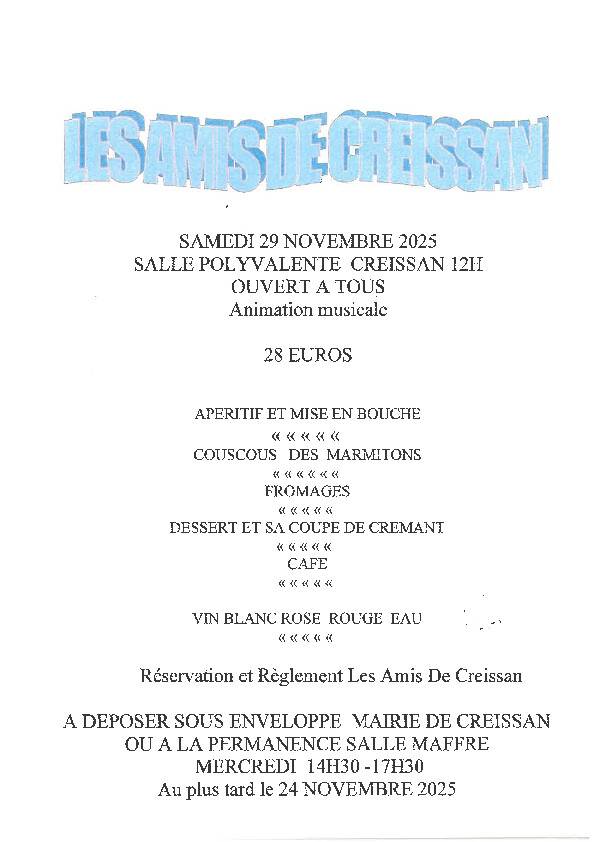 LES AMIS DE CREISSAN

SAMEDI 29 NOVEMBRE 2025
SALLE POLYVALENTE CREISSAN 12H
OUVERT A TOUS
Animation musicale

28 EUROS

APERITIF ET MISE EN BOUCHE
« « « « «
COUSCOUS DES MARMITONS
« « « « « «
FROMAGES
« « « « «
DESSERT ET SA COUPE DE CREMANT
« « « « «
CAFE
« « « « «

VIN BLANC ROSE ROUGE EAU
« « « « «

Réservation et Règlement Les Amis De Creissan

A DEPOSER SOUS ENVELOPPE MAIRIE DE CREISSAN
OU A LA PERMANENCE SALLE MAFFRE
MERCREDI 14H30 -17H30
Au plus tard le 24 NOVEMBRE 2025